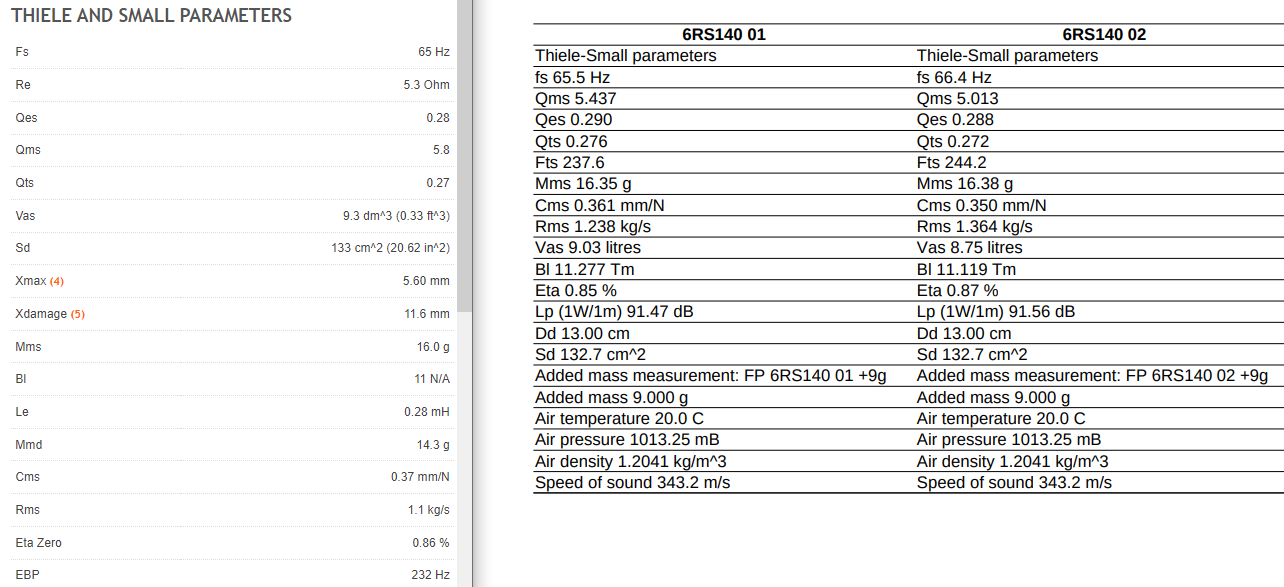 THIELE AND SMALL PARAMETERS

| | |
|---|---|
| Fs | 65 Hz |
| Re | 5.3 Ohm |
| Qes | 0.28 |
| Qms | 5.8 |
| Qts | 0.27 |
| Vas | 9.3 dm^3 (0.33 ft^3) |
| Sd | 133 cm^2 (20.62 in^2) |
| Xmax (4) | 5.60 mm |
| Xdamage (5) | 11.6 mm |
| Mms | 16.0 g |
| Bl | 11 N/A |
| Le | 0.28 mH |
| Mmd | 14.3 g |
| Cms | 0.37 mm/N |
| Rms | 1.1 kg/s |
| Eta Zero | 0.86 % |
| EBP | 232 Hz |

| 6RS140 01 | 6RS140 02 |
|---|---|
| Thiele-Small parameters | Thiele-Small parameters |
| fs 65.5 Hz | fs 66.4 Hz |
| Qms 5.437 | Qms 5.013 |
| Qes 0.290 | Qes 0.288 |
| Qts 0.276 | Qts 0.272 |
| Fts 237.6 | Fts 244.2 |
| Mms 16.35 g | Mms 16.38 g |
| Cms 0.361 mm/N | Cms 0.350 mm/N |
| Rms 1.238 kg/s | Rms 1.364 kg/s |
| Vas 9.03 litres | Vas 8.75 litres |
| Bl 11.277 Tm | Bl 11.119 Tm |
| Eta 0.85 % | Eta 0.87 % |
| Lp (1W/1m) 91.47 dB | Lp (1W/1m) 91.56 dB |
| Dd 13.00 cm | Dd 13.00 cm |
| Sd 132.7 cm^2 | Sd 132.7 cm^2 |
| Added mass measurement: FP 6RS140 01 +9g | Added mass measurement: FP 6RS140 02 +9g |
| Added mass 9.000 g | Added mass 9.000 g |
| Air temperature 20.0 C | Air temperature 20.0 C |
| Air pressure 1013.25 mB | Air pressure 1013.25 mB |
| Air density 1.2041 kg/m^3 | Air density 1.2041 kg/m^3 |
| Speed of sound 343.2 m/s | Speed of sound 343.2 m/s |